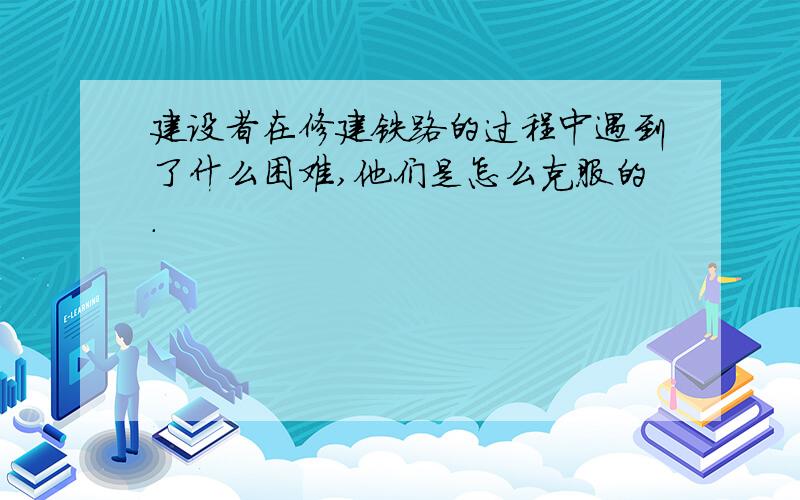 建设者在修建铁路的过程中遇到了什么困难,他们是怎么克服的.

E-LEARNING